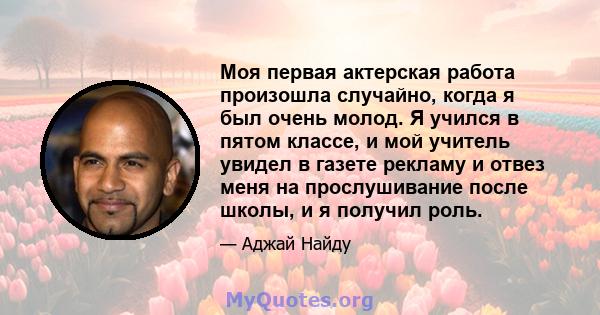 Моя первая актерская работа произошла случайно, когда я был очень молод. Я учился в пятом классе, и мой учитель увидел в газете рекламу и отвез меня на прослушивание после школы, и я получил роль.

— Аджай Найду

MyQuotes.org